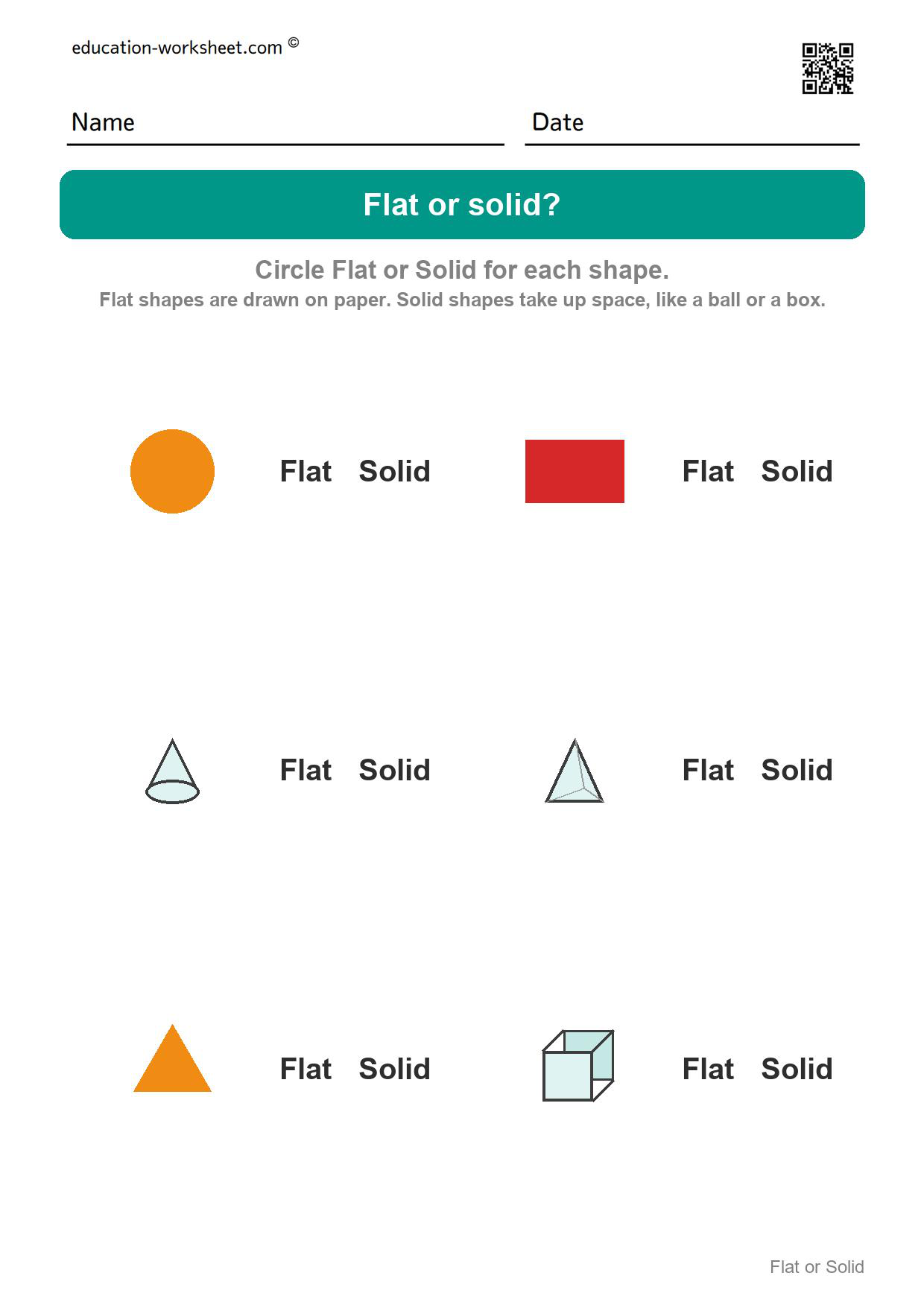 education-worksheet.com ©

Name Date

Flat or solid?

Circle Flat or Solid for each shape.
Flat shapes are drawn on paper. Solid shapes take up space, like a ball or a box.

Flat Solid

Flat Solid

Flat Solid

Flat Solid

Flat Solid

Flat Solid

Flat or Solid